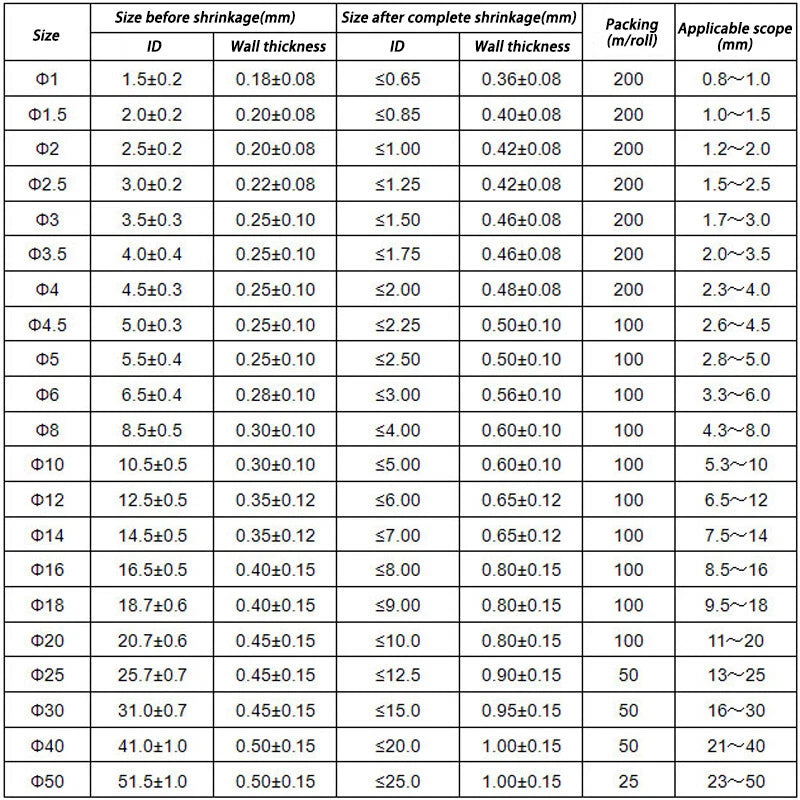 | Size | Size before shrinkage(mm) | | Size after complete shrinkage(mm) | | Packing (m/roll) | Applicable scope (mm) |
|---|---|---|---|---|---|---|
| | ID | Wall thickness | ID | Wall thickness | | |
| Φ1 | 1.5±0.2 | 0.18±0.08 | ≤0.65 | 0.36±0.08 | 200 | 0.8～1.0 |
| Φ1.5 | 2.0±0.2 | 0.20±0.08 | ≤0.85 | 0.40±0.08 | 200 | 1.0～1.5 |
| Φ2 | 2.5±0.2 | 0.20±0.08 | ≤1.00 | 0.42±0.08 | 200 | 1.2～2.0 |
| Φ2.5 | 3.0±0.2 | 0.22±0.08 | ≤1.25 | 0.42±0.08 | 200 | 1.5～2.5 |
| Φ3 | 3.5±0.3 | 0.25±0.10 | ≤1.50 | 0.46±0.08 | 200 | 1.7～3.0 |
| Φ3.5 | 4.0±0.4 | 0.25±0.10 | ≤1.75 | 0.46±0.08 | 200 | 2.0～3.5 |
| Φ4 | 4.5±0.3 | 0.25±0.10 | ≤2.00 | 0.48±0.08 | 200 | 2.3～4.0 |
| Φ4.5 | 5.0±0.3 | 0.25±0.10 | ≤2.25 | 0.50±0.10 | 100 | 2.6～4.5 |
| Φ5 | 5.5±0.4 | 0.25±0.10 | ≤2.50 | 0.50±0.10 | 100 | 2.8～5.0 |
| Φ6 | 6.5±0.4 | 0.28±0.10 | ≤3.00 | 0.56±0.10 | 100 | 3.3～6.0 |
| Φ8 | 8.5±0.5 | 0.30±0.10 | ≤4.00 | 0.60±0.10 | 100 | 4.3～8.0 |
| Φ10 | 10.5±0.5 | 0.30±0.10 | ≤5.00 | 0.60±0.10 | 100 | 5.3～10 |
| Φ12 | 12.5±0.5 | 0.35±0.12 | ≤6.00 | 0.65±0.12 | 100 | 6.5～12 |
| Φ14 | 14.5±0.5 | 0.35±0.12 | ≤7.00 | 0.65±0.12 | 100 | 7.5～14 |
| Φ16 | 16.5±0.5 | 0.40±0.15 | ≤8.00 | 0.80±0.15 | 100 | 8.5～16 |
| Φ18 | 18.7±0.6 | 0.40±0.15 | ≤9.00 | 0.80±0.15 | 100 | 9.5～18 |
| Φ20 | 20.7±0.6 | 0.45±0.15 | ≤10.0 | 0.80±0.15 | 100 | 11～20 |
| Φ25 | 25.7±0.7 | 0.45±0.15 | ≤12.5 | 0.90±0.15 | 50 | 13～25 |
| Φ30 | 31.0±0.7 | 0.45±0.15 | ≤15.0 | 0.95±0.15 | 50 | 16～30 |
| Φ40 | 41.0±1.0 | 0.50±0.15 | ≤20.0 | 1.00±0.15 | 50 | 21～40 |
| Φ50 | 51.5±1.0 | 0.50±0.15 | ≤25.0 | 1.00±0.15 | 25 | 23～50 |